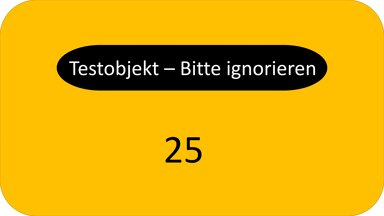 Testobjekt – Bitte ignorieren

25